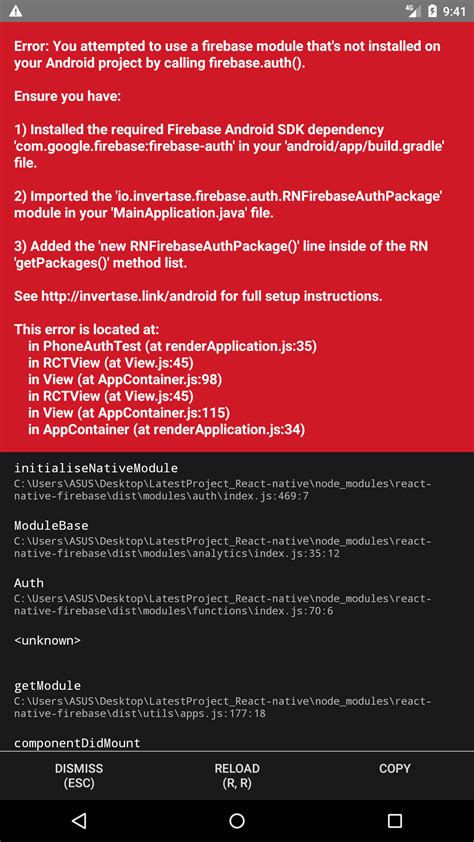 4G 9:41

Error: You attempted to use a firebase module that's not installed on your Android project by calling firebase.auth().

Ensure you have:

1) Installed the required Firebase Android SDK dependency 'com.google.firebase:firebase-auth' in your 'android/app/build.gradle' file.

2) Imported the 'io.invertase.firebase.auth.RNFirebaseAuthPackage' module in your 'MainApplication.java' file.

3) Added the 'new RNFirebaseAuthPackage()' line inside of the RN 'getPackages()' method list.

See http://invertase.link/android for full setup instructions.

This error is located at:
in PhoneAuthTest (at renderApplication.js:35)
in RCTView (at View.js:45)
in View (at AppContainer.js:98)
in RCTView (at View.js:45)
in View (at AppContainer.js:115)
in AppContainer (at renderApplication.js:34)

initialiseNativeModule
C:\Users\ASUS\Desktop\LatestProject_React-native\node_modules\react-native-firebase\dist\modules\auth\index.js:469:7

ModuleBase
C:\Users\ASUS\Desktop\LatestProject_React-native\node_modules\react-native-firebase\dist\modules\analytics\index.js:35:12

Auth
C:\Users\ASUS\Desktop\LatestProject_React-native\node_modules\react-native-firebase\dist\modules\functions\index.js:70:6

<unknown>

getModule
C:\Users\ASUS\Desktop\LatestProject_React-native\node_modules\react-native-firebase\dist\utils\apps.js:177:18

componentDidMount

DISMISS
(ESC)

RELOAD
(R, R)

COPY